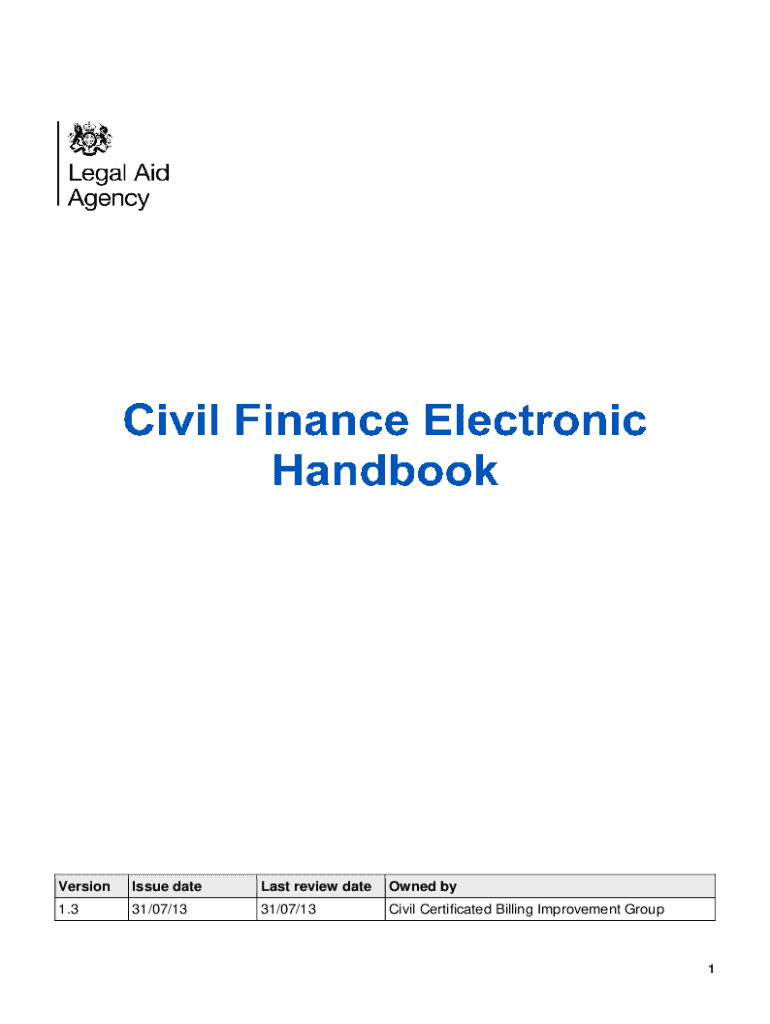 Legal Aid Agency

Civil Finance Electronic Handbook

| Version | Issue date | Last review date | Owned by |
|---|---|---|---|
| 1.3 | 31/07/13 | 31/07/13 | Civil Certificated Billing Improvement Group |

1